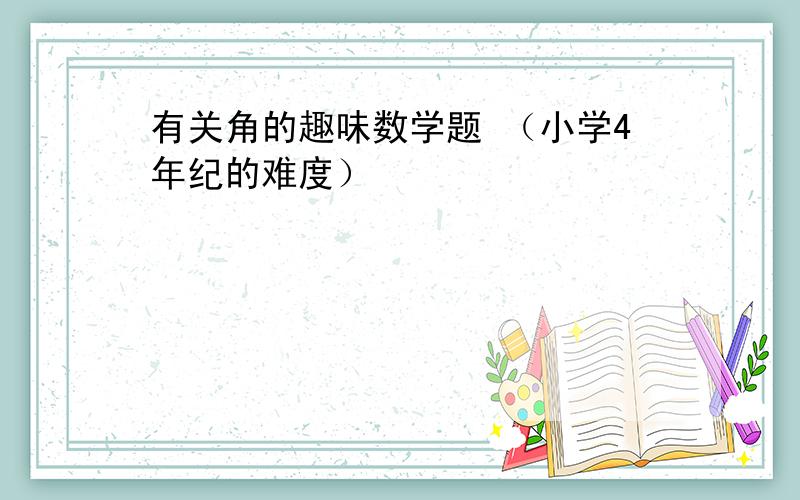 有关角的趣味数学题 （小学4年纪的难度）